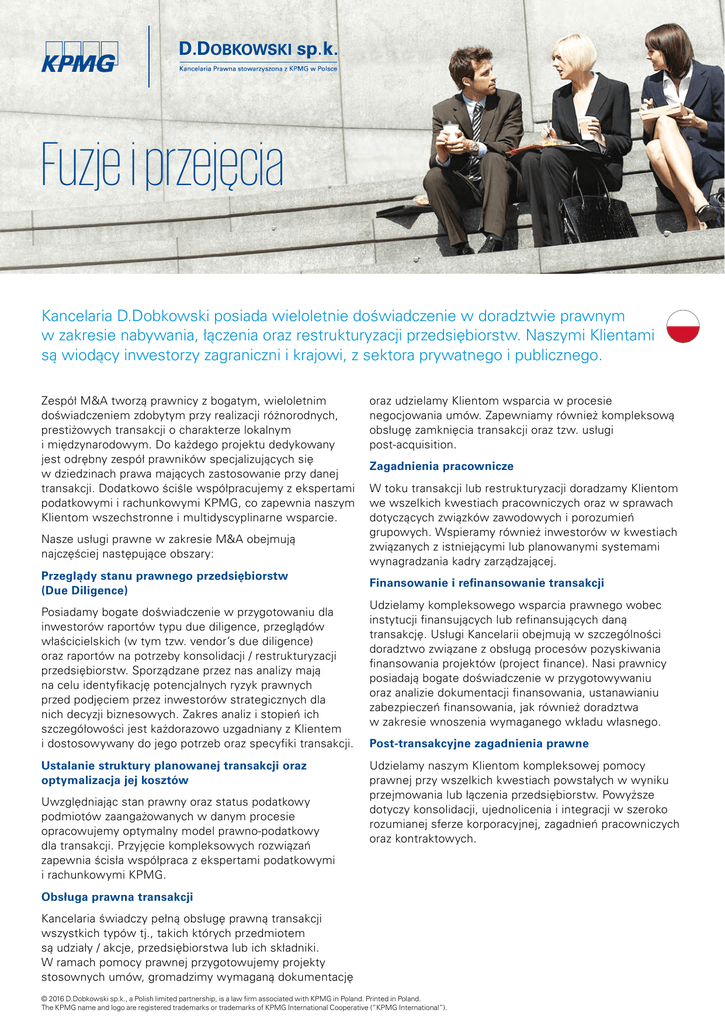 KPMG

D.DOBKOWSKI sp.k.
Kancelaria Prawna stowarzyszona z KPMG w Polsce

Fuzje i przejęcia

Kancelaria D.Dobkowski posiada wieloletnie doświadczenie w doradztwie prawnym w zakresie nabywania, łączenia oraz restrukturyzacji przedsiębiorstw. Naszymi Klientami są wiodący inwestorzy zagraniczni i krajowi, z sektora prywatnego i publicznego.

Zespół M&A tworzą prawnicy z bogatym, wieloletnim doświadczeniem zdobytym przy realizacji różnorodnych, prestiżowych transakcji o charakterze lokalnym i międzynarodowym. Do każdego projektu dedykowany jest odrębny zespół prawników specjalizujących się w dziedzinach prawa mających zastosowanie przy danej transakcji. Dodatkowo ściśle współpracujemy z ekspertami podatkowymi i rachunkowymi KPMG, co zapewnia naszym Klientom wszechstronne i multidyscyplinarne wsparcie.

Nasze usługi prawne w zakresie M&A obejmują najczęściej następujące obszary:

Przeglądy stanu prawnego przedsiębiorstw (Due Diligence)

Posiadamy bogate doświadczenie w przygotowaniu dla inwestorów raportów typu due diligence, przeglądów właścicielskich (w tym tzw. vendor's due diligence) oraz raportów na potrzeby konsolidacji / restrukturyzacji przedsiębiorstw. Sporządzane przez nas analizy mają na celu identyfikację potencjalnych ryzyk prawnych przed podjęciem przez inwestorów strategicznych dla nich decyzji biznesowych. Zakres analiz i stopień ich szczegółowości jest każdorazowo uzgadniany z Klientem i dostosowywany do jego potrzeb oraz specyfiki transakcji.

Ustalanie struktury planowanej transakcji oraz optymalizacja jej kosztów

Uwzględniając stan prawny oraz status podatkowy podmiotów zaangażowanych w danym procesie opracowujemy optymalny model prawno-podatkowy dla transakcji. Przyjęcie kompleksowych rozwiązań zapewnia ścisła współpraca z ekspertami podatkowymi i rachunkowymi KPMG.

Obsługa prawna transakcji

Kancelaria świadczy pełną obsługę prawną transakcji wszystkich typów tj., takich których przedmiotem są udziały / akcje, przedsiębiorstwa lub ich składniki. W ramach pomocy prawnej przygotowujemy projekty stosownych umów, gromadzimy wymaganą dokumentację oraz udzielamy Klientom wsparcia w procesie negocjowania umów. Zapewniamy również kompleksową obsługę zamknięcia transakcji oraz tzw. usługi post-acquisition.

Zagadnienia pracownicze

W toku transakcji lub restrukturyzacji doradzamy Klientom we wszelkich kwestiach pracowniczych oraz w sprawach dotyczących związków zawodowych i porozumień grupowych. Wspieramy również inwestorów w kwestiach związanych z istniejącymi lub planowanymi systemami wynagradzania kadry zarządzającej.

Finansowanie i refinansowanie transakcji

Udzielamy kompleksowego wsparcia prawnego wobec instytucji finansujących lub refinansujących daną transakcję. Usługi Kancelarii obejmują w szczególności doradztwo związane z obsługą procesów pozyskiwania finansowania projektów (project finance). Nasi prawnicy posiadają bogate doświadczenie w przygotowywaniu oraz analizie dokumentacji finansowania, ustanawianiu zabezpieczeń finansowania, jak również doradztwa w zakresie wnoszenia wymaganego wkładu własnego.

Post-transakcyjne zagadnienia prawne

Udzielamy naszym Klientom kompleksowej pomocy prawnej przy wszelkich kwestiach powstałych w wyniku przejmowania lub łączenia przedsiębiorstw. Powyższe dotyczy konsolidacji, ujednolicenia i integracji w szeroko rozumianej sferze korporacyjnej, zagadnień pracowniczych oraz kontraktowych.

© 2016 D.Dobkowski sp.k., a Polish limited partnership, is a law firm associated with KPMG in Poland. Printed in Poland.
The KPMG name and logo are registered trademarks or trademarks of KPMG International Cooperative ("KPMG International").